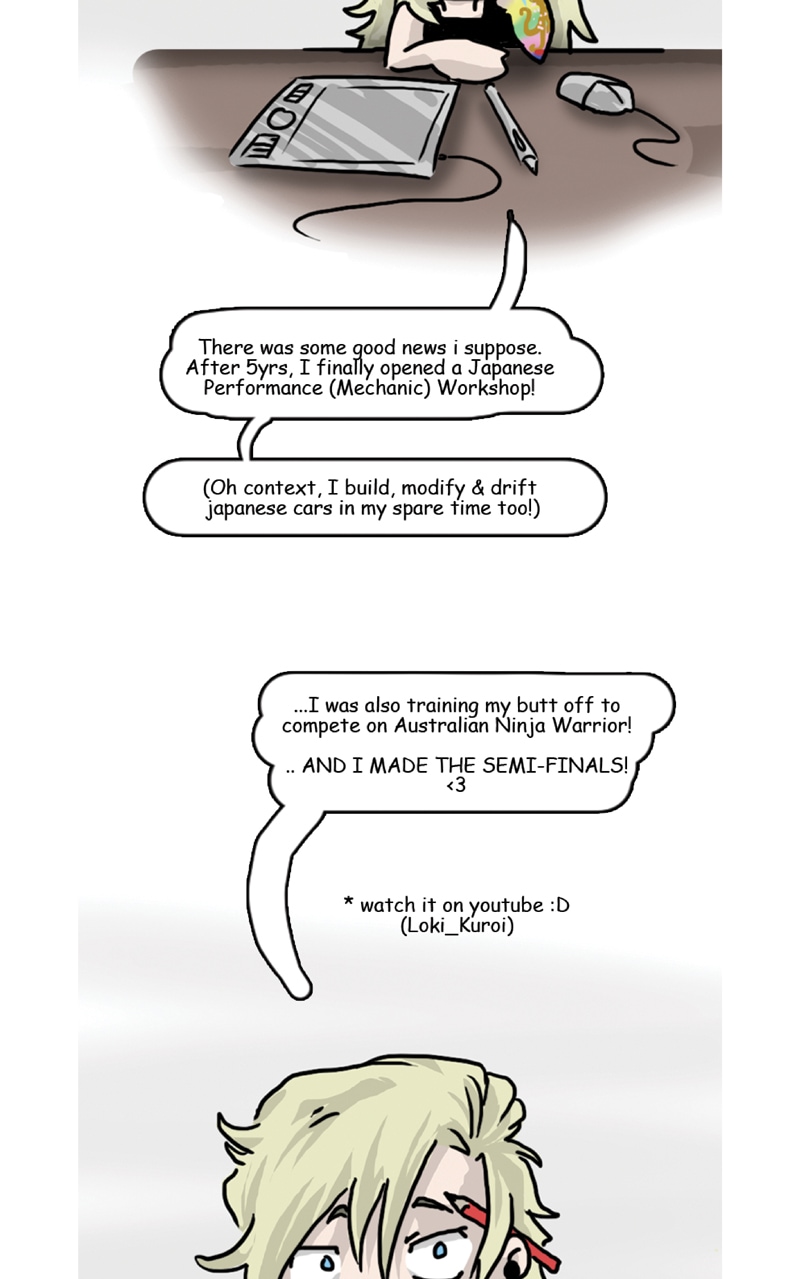 There was some good news i suppose. After 5yrs, I finally opened a Japanese Performance (Mechanic) Workshop!

(Oh context, I build, modify & drift japanese cars in my spare time too!)

...I was also training my butt off to compete on Australian Ninja Warrior!

.. AND I MADE THE SEMI-FINALS! <3

* watch it on youtube :D
(Loki_Kuroi)